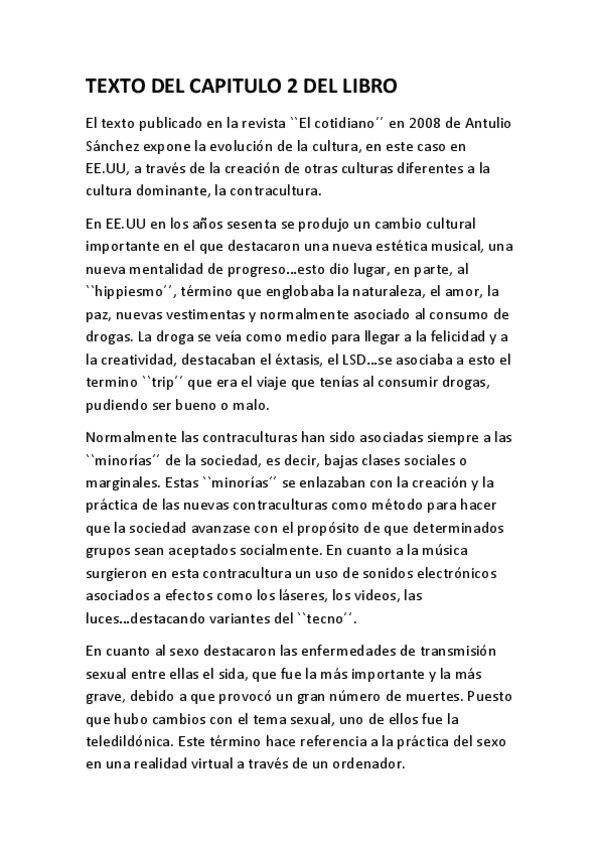 TEXTO DEL CAPITULO 2 DEL LIBRO

El texto publicado en la revista ``El cotidiano´´ en 2008 de Antulio Sánchez expone la evolución de la cultura, en este caso en EE.UU, a través de la creación de otras culturas diferentes a la cultura dominante, la contracultura.

En EE.UU en los años sesenta se produjo un cambio cultural importante en el que destacaron una nueva estética musical, una nueva mentalidad de progreso…esto dio lugar, en parte, al ``hippiesmo´´, término que englobaba la naturaleza, el amor, la paz, nuevas vestimentas y normalmente asociado al consumo de drogas. La droga se veía como medio para llegar a la felicidad y a la creatividad, destacaban el éxtasis, el LSD…se asociaba a esto el termino ``trip´´ que era el viaje que tenías al consumir drogas, pudiendo ser bueno o malo.

Normalmente las contraculturas han sido asociadas siempre a las ``minorías´´ de la sociedad, es decir, bajas clases sociales o marginales. Estas ``minorías´´ se enlazaban con la creación y la práctica de las nuevas contraculturas como método para hacer que la sociedad avanzase con el propósito de que determinados grupos sean aceptados socialmente. En cuanto a la música surgieron en esta contracultura un uso de sonidos electrónicos asociados a efectos como los láseres, los videos, las luces…destacando variantes del ``tecno´´.

En cuanto al sexo destacaron las enfermedades de transmisión sexual entre ellas el sida, que fue la más importante y la más grave, debido a que provocó un gran número de muertes. Puesto que hubo cambios con el tema sexual, uno de ellos fue la teledildónica. Este término hace referencia a la práctica del sexo en una realidad virtual a través de un ordenador.